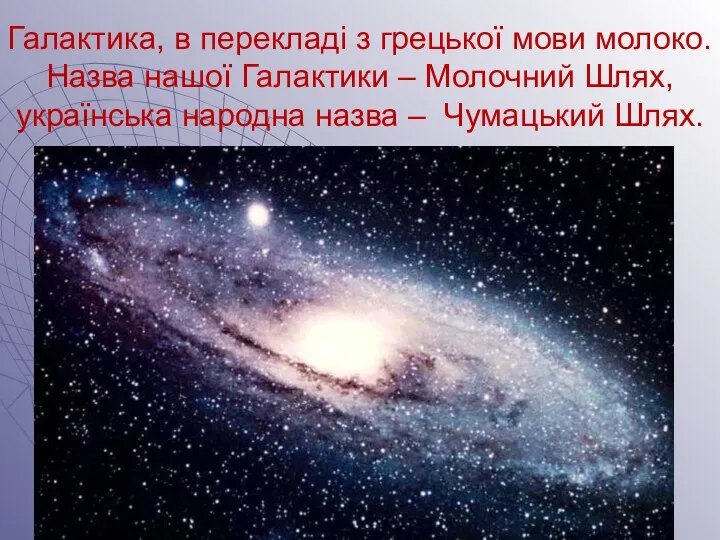 Галактика, в перекладі з грецької мови молоко. Назва нашої Галактики – Молочний Шлях, українська народна назва – Чумацький Шлях.